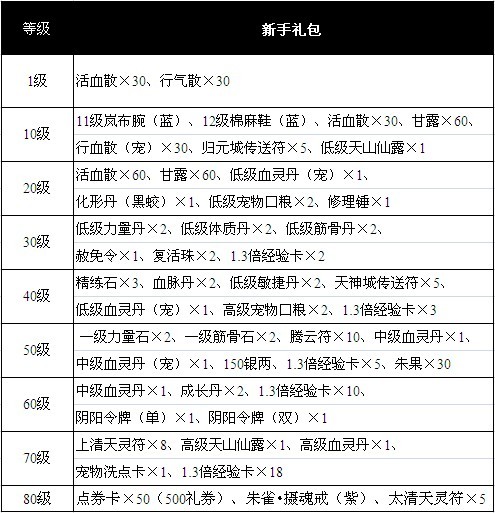 | 等级 | 新手礼包 |
|---|---|
| 1级 | 活血散×30、行气散×30 |
| 10级 | 11级岚布腕（蓝）、12级棉麻鞋（蓝）、活血散×30、甘露×60、行血散（宠）×30、归元城传送符×5、低级天山仙露×1 |
| 20级 | 活血散×60、甘露×60、低级血灵丹（宠）×1、化形丹（黑蛟）×1、低级宠物口粮×2、修理锤×1 |
| 30级 | 低级力量丹×2、低级体质丹×2、低级筋骨丹×2、赦免令×1、复活珠×2、1.3倍经验卡×2 |
| 40级 | 精练石×3、血脉丹×2、低级敏捷丹×2、天神城传送符×5、低级血灵丹（宠）×1、高级宠物口粮×2、1.3倍经验卡×3 |
| 50级 | 一级力量石×2、一级筋骨石×2、腾云符×10、中级血灵丹×1、中级血灵丹（宠）×1、150银两、1.3倍经验卡×5、朱果×30 |
| 60级 | 中级血灵丹×1、成长丹×2、1.3倍经验卡×10、阴阳令牌（单）×1、阴阳令牌（双）×1 |
| 70级 | 上清天灵符×8、高级天山仙露×1、高级血灵丹×1、宠物洗点卡×1、1.3倍经验卡×18 |
| 80级 | 点券卡×50（500礼券）、朱雀•摄魂戒（紫）、太清天灵符×5 |